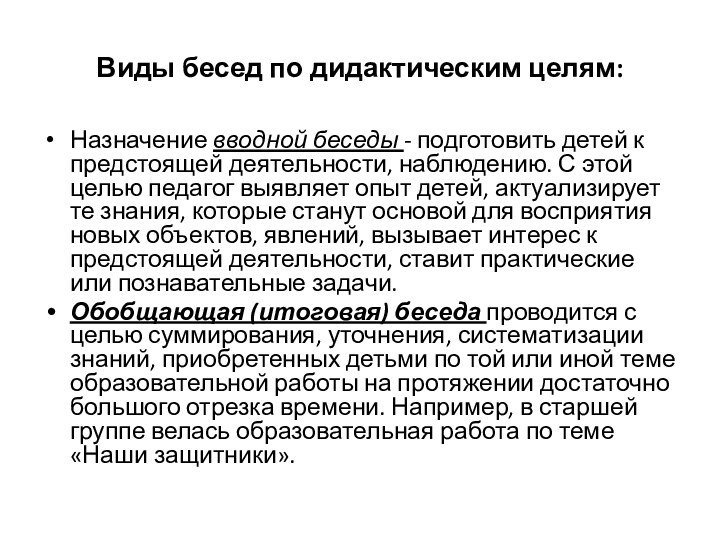 Виды бесед по дидактическим целям:

• Назначение вводной беседы - подготовить детей к предстоящей деятельности, наблюдению. С этой целью педагог выявляет опыт детей, актуализирует те знания, которые станут основой для восприятия новых объектов, явлений, вызывает интерес к предстоящей деятельности, ставит практические или познавательные задачи.

• Обобщающая (итоговая) беседа проводится с целью суммирования, уточнения, систематизации знаний, приобретенных детьми по той или иной теме образовательной работы на протяжении достаточно большого отрезка времени. Например, в старшей группе велась образовательная работа по теме «Наши защитники».